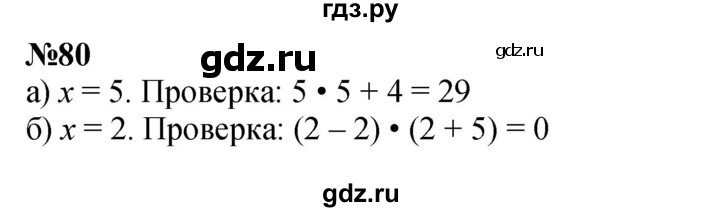 гдз.ру

№80 gdz.ru gdz.ru

а) $x = 5$. Проверка: $5 \cdot 5 + 4 = 29$

б) $x = 2$. Проверка: $(2 - 2) \cdot (2 + 5) = 0$

gdz.ru